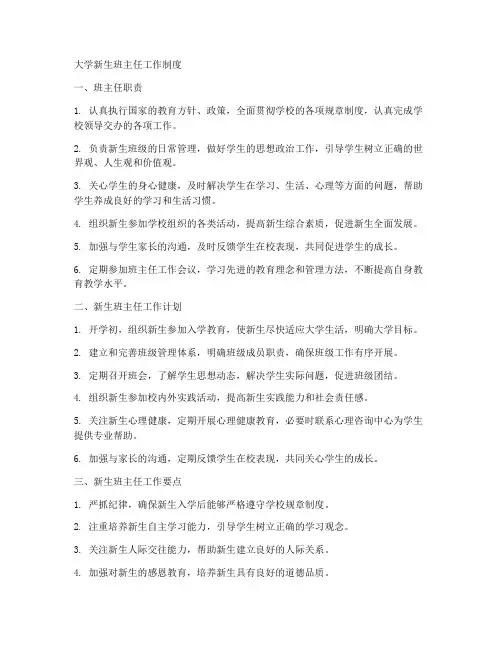 大学新生班主任工作制度

一、班主任职责

1. 认真执行国家的教育方针、政策，全面贯彻学校的各项规章制度，认真完成学校领导交办的各项工作。

2. 负责新生班级的日常管理，做好学生的思想政治工作，引导学生树立正确的世界观、人生观和价值观。

3. 关心学生的身心健康，及时解决学生在学习、生活、心理等方面的问题，帮助学生养成良好的学习和生活习惯。

4. 组织新生参加学校组织的各类活动，提高新生综合素质，促进新生全面发展。

5. 加强与学生家长的沟通，及时反馈学生在校表现，共同促进学生的成长。

6. 定期参加班主任工作会议，学习先进的教育理念和管理方法，不断提高自身教育教学水平。

二、新生班主任工作计划

1. 开学初，组织新生参加入学教育，使新生尽快适应大学生活，明确大学目标。

2. 建立和完善班级管理体系，明确班级成员职责，确保班级工作有序开展。

3. 定期召开班会，了解学生思想动态，解决学生实际问题，促进班级团结。

4. 组织新生参加校内外实践活动，提高新生实践能力和社会责任感。

5. 关注新生心理健康，定期开展心理健康教育，必要时联系心理咨询中心为学生提供专业帮助。

6. 加强与家长的沟通，定期反馈学生在校表现，共同关心学生的成长。

三、新生班主任工作要点

1. 严抓纪律，确保新生入学后能够严格遵守学校规章制度。

2. 注重培养新生自主学习能力，引导学生树立正确的学习观念。

3. 关注新生人际交往能力，帮助新生建立良好的人际关系。

4. 加强对新生的感恩教育，培养新生具有良好的道德品质。